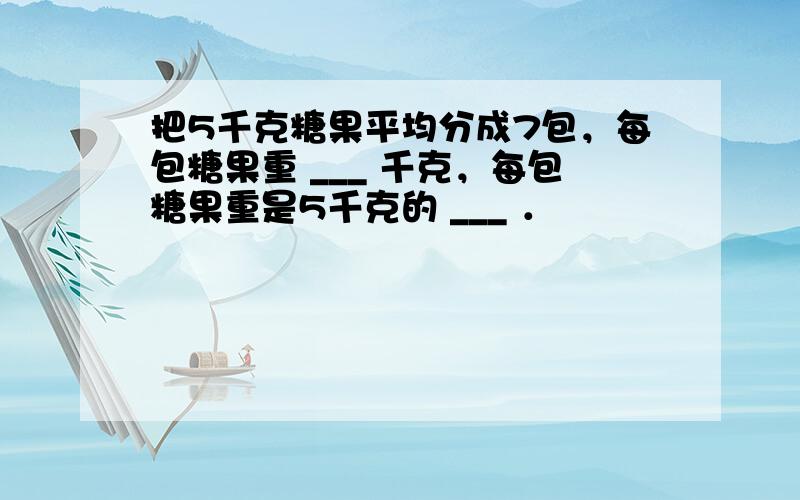 把5千克糖果平均分成7包，每包糖果重 ___ 千克，每包糖果重是5千克的 ___ ．